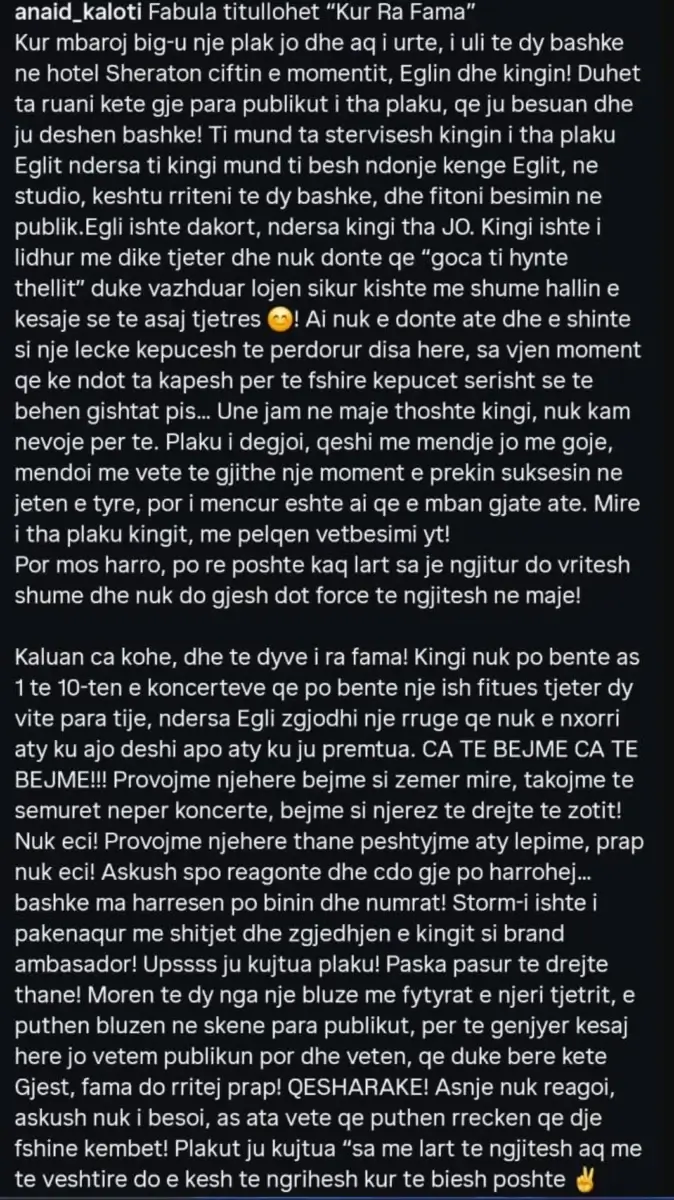 anaid_kaloti Fabula titullohet "Kur Ra Fama"
Kur mbaroj big-u nje plak jo dhe aq i urte, i uli te dy bashke ne hotel Sheraton ciftin e momentit, Eglin dhe kingin! Duhet ta ruani kete gje para publikut i tha plaku, qe ju besuan dhe ju deshen bashke! Ti mund ta stervisesh kingin i tha plaku Eglit ndersa ti kingi mund ti besh ndonje kenge Eglit, ne studio, keshtu rriteni te dy bashke, dhe fitoni besimin ne publik.Egli ishte dakort, ndersa kingi tha JO. Kingi ishte i lidhur me dike tjeter dhe nuk donte qe "goca ti hynte thellit" duke vazhduar lojen sikur kishte me shume hallin e kesaje se te asaj tjetres 😊! Ai nuk e donte ate dhe e shinte si nje lecke kepucesh te perdorur disa here, sa vjen moment qe ke ndot ta kapesh per te fshire kepucet serisht se te behen gishtat pis... Une jam ne maje thoshte kingi, nuk kam nevoje per te. Plaku i degjoi, qeshi me mendje jo me goje, mendoi me vete te gjithe nje moment e prekin suksesin ne jeten e tyre, por i mencur eshte ai qe e mban gjate ate. Mire i tha plaku kingit, me pelqen vetbesimi yt!
Por mos harro, po re poshte kaq lart sa je ngjitur do vritesh shume dhe nuk do gjesh dot force te ngjitesh ne maje!

Kaluan ca kohe, dhe te dyve i ra fama! Kingi nuk po bente as 1 te 10-ten e koncerteve qe po bente nje ish fitues tjeter dy vite para tije, ndersa Egli zgjodhi nje rruge qe nuk e nxorri aty ku ajo deshi apo aty ku ju premtua. CA TE BEJME CA TE BEJME!!! Provojme njehere bejme si zemer mire, takojme te semuret neper koncerte, bejme si njerez te drejte te zotit! Nuk eci! Provojme njehere thane peshtyjme aty lepime, prap nuk eci! Askush spo reagonte dhe cdo gje po harrohej... bashke ma harresen po binin dhe numrat! Storm-i ishte i pakenaqur me shitjet dhe zgjedhjen e kingit si brand ambasador! Upssss ju kujtua plaku! Paska pasur te drejte thane! Moren te dy nga nje bluze me fytyrat e njeri tjetrit, e puthen bluzen ne skene para publikut, per te genjyer kesaj here jo vetem publikun por dhe veten, qe duke bere kete Gjest, fama do rritej prap! QESHARAKE! Asnje nuk reagoi, askush nuk i besoi, as ata vete qe puthen rrecken qe dje fshine kembet! Plakut ju kujtua "sa me lart te ngjitesh aq me te veshtire do e kesh te ngrihesh kur te biesh poshte ✌️